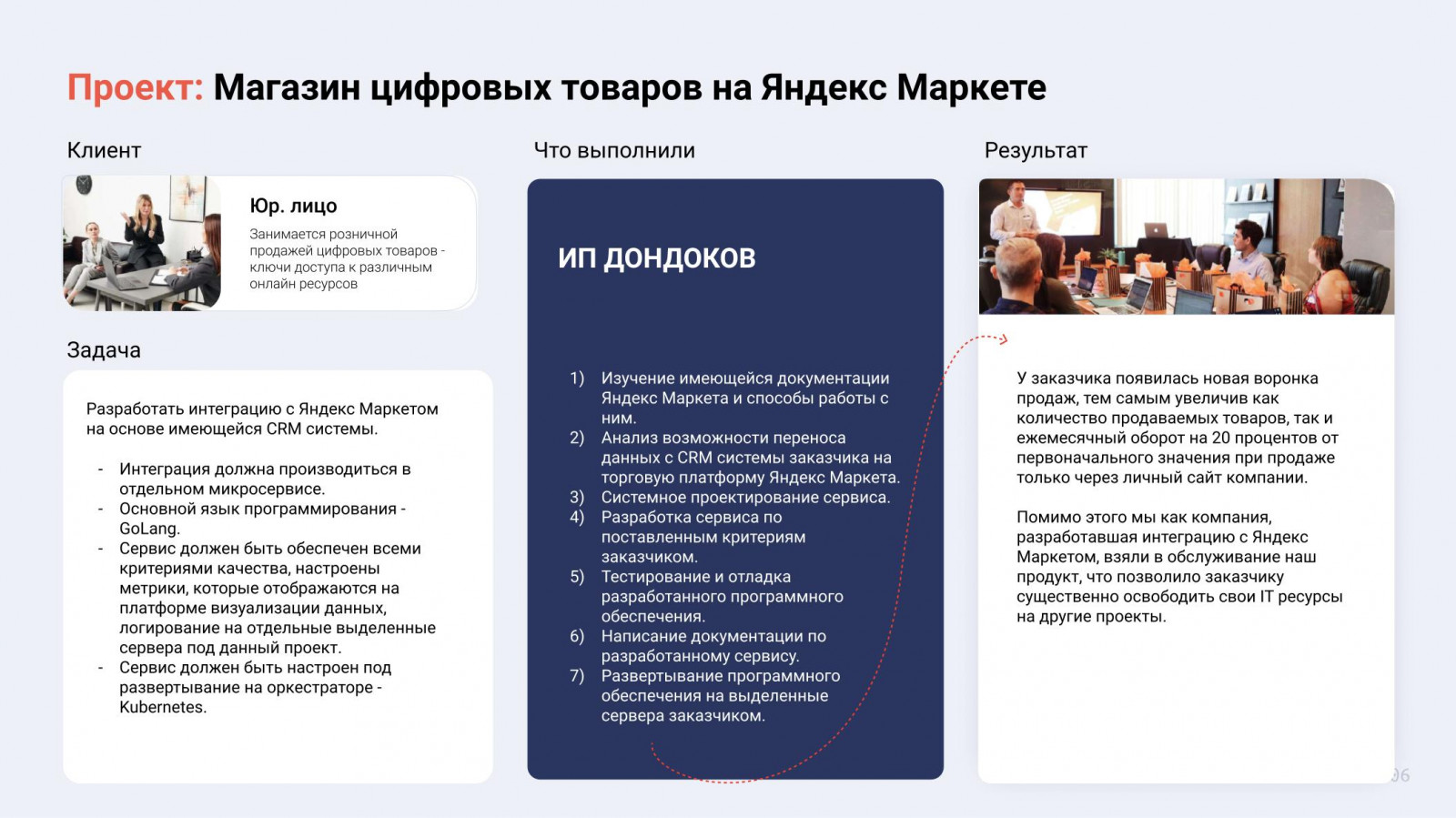 Проект: Магазин цифровых товаров на Яндекс Маркете

Клиент

Юр. лицо

Занимается розничной продажей цифровых товаров - ключи доступа к различным онлайн ресурсов

Задача

Разработать интеграцию с Яндекс Маркетом на основе имеющейся CRM системы.

- Интеграция должна производиться в отдельном микросервисе.
- Основной язык программирования - GoLang.
- Сервис должен быть обеспечен всеми критериями качества, настроены метрики, которые отображаются на платформе визуализации данных, логирование на отдельные выделенные сервера под данный проект.
- Сервис должен быть настроен под развертывание на оркестраторе - Kubernetes.

Что выполнили

ИП ДОНДОКОВ

1) Изучение имеющейся документации Яндекс Маркета и способы работы с ним.
2) Анализ возможности переноса данных с CRM системы заказчика на торговую платформу Яндекс Маркета.
3) Системное проектирование сервиса.
4) Разработка сервиса по поставленным критериям заказчиком.
5) Тестирование и отладка разработанного программного обеспечения.
6) Написание документации по разработанному сервису.
7) Развертывание программного обеспечения на выделенные сервера заказчиком.

Результат

У заказчика появилась новая воронка продаж, тем самым увеличив как количество продаваемых товаров, так и ежемесячный оборот на 20 процентов от первоначального значения при продаже только через личный сайт компании.

Помимо этого мы как компания, разработавшая интеграцию с Яндекс Маркетом, взяли в обслуживание наш продукт, что позволило заказчику существенно освободить свои IT ресурсы на другие проекты.

06